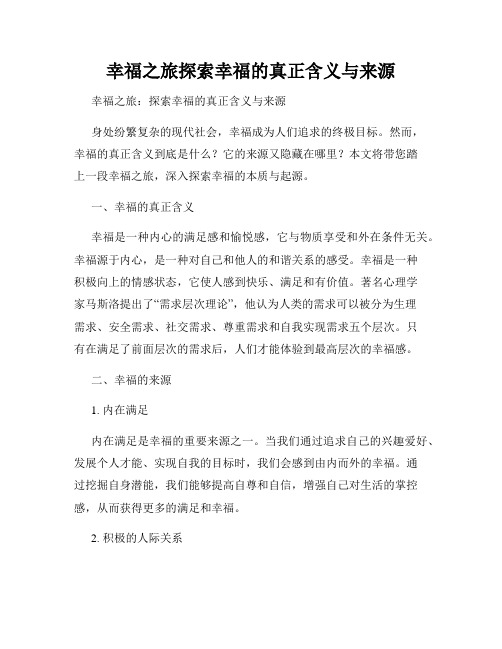 幸福之旅探索幸福的真正含义与来源

幸福之旅：探索幸福的真正含义与来源

身处纷繁复杂的现代社会，幸福成为人们追求的终极目标。然而，幸福的真正含义到底是什么？它的来源又隐藏在哪里？本文将带您踏上一段幸福之旅，深入探索幸福的本质与起源。

一、幸福的真正含义

幸福是一种内心的满足感和愉悦感，它与物质享受和外在条件无关。幸福源于内心，是一种对自己和他人的和谐关系的感受。幸福是一种积极向上的情感状态，它使人感到快乐、满足和有价值。著名心理学家马斯洛提出了“需求层次理论”，他认为人类的需求可以被分为生理需求、安全需求、社交需求、尊重需求和自我实现需求五个层次。只有在满足了前面层次的需求后，人们才能体验到最高层次的幸福感。

二、幸福的来源

1. 内在满足

内在满足是幸福的重要来源之一。当我们通过追求自己的兴趣爱好、发展个人才能、实现自我的目标时，我们会感到由内而外的幸福。通过挖掘自身潜能，我们能够提高自尊和自信，增强自己对生活的掌控感，从而获得更多的满足和幸福。

2. 积极的人际关系